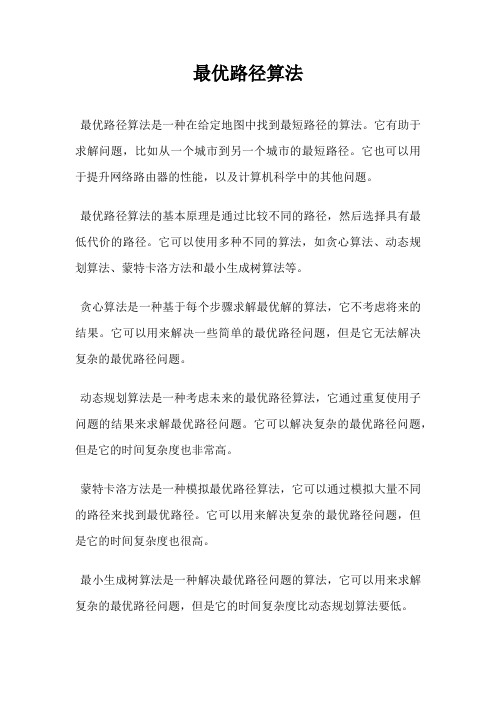 最优路径算法

最优路径算法是一种在给定地图中找到最短路径的算法。它有助于求解问题，比如从一个城市到另一个城市的最短路径。它也可以用于提升网络路由器的性能，以及计算机科学中的其他问题。

最优路径算法的基本原理是通过比较不同的路径，然后选择具有最低代价的路径。它可以使用多种不同的算法，如贪心算法、动态规划算法、蒙特卡洛方法和最小生成树算法等。

贪心算法是一种基于每个步骤求解最优解的算法，它不考虑将来的结果。它可以用来解决一些简单的最优路径问题，但是它无法解决复杂的最优路径问题。

动态规划算法是一种考虑未来的最优路径算法，它通过重复使用子问题的结果来求解最优路径问题。它可以解决复杂的最优路径问题，但是它的时间复杂度也非常高。

蒙特卡洛方法是一种模拟最优路径算法，它可以通过模拟大量不同的路径来找到最优路径。它可以用来解决复杂的最优路径问题，但是它的时间复杂度也很高。

最小生成树算法是一种解决最优路径问题的算法，它可以用来求解复杂的最优路径问题，但是它的时间复杂度比动态规划算法要低。